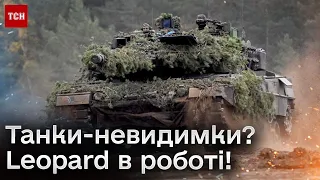 ТСН

Танки-невидимки?
Leopard в роботі!